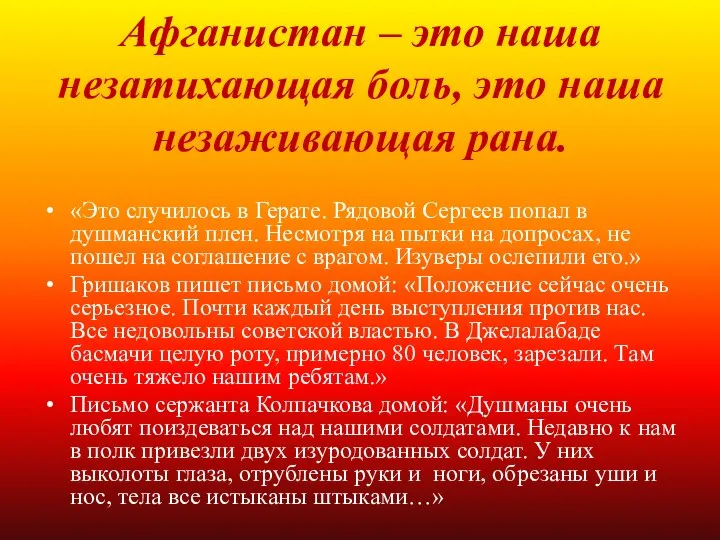 Афганистан – это наша незатихающая боль, это наша незаживающая рана.

• «Это случилось в Герате. Рядовой Сергеев попал в душманский плен. Несмотря на пытки на допросах, не пошел на соглашение с врагом. Изуверы ослепили его.»

• Гришаков пишет письмо домой: «Положение сейчас очень серьезное. Почти каждый день выступления против нас. Все недовольны советской властью. В Джелалабаде басмачи целую роту, примерно 80 человек, зарезали. Там очень тяжело нашим ребятам.»

• Письмо сержанта Колпачкова домой: «Душманы очень любят поиздеваться над нашими солдатами. Недавно к нам в полк привезли двух изуродованных солдат. У них выколоты глаза, отрублены руки и ноги, обрезаны уши и нос, тела все истыканы штыками…»